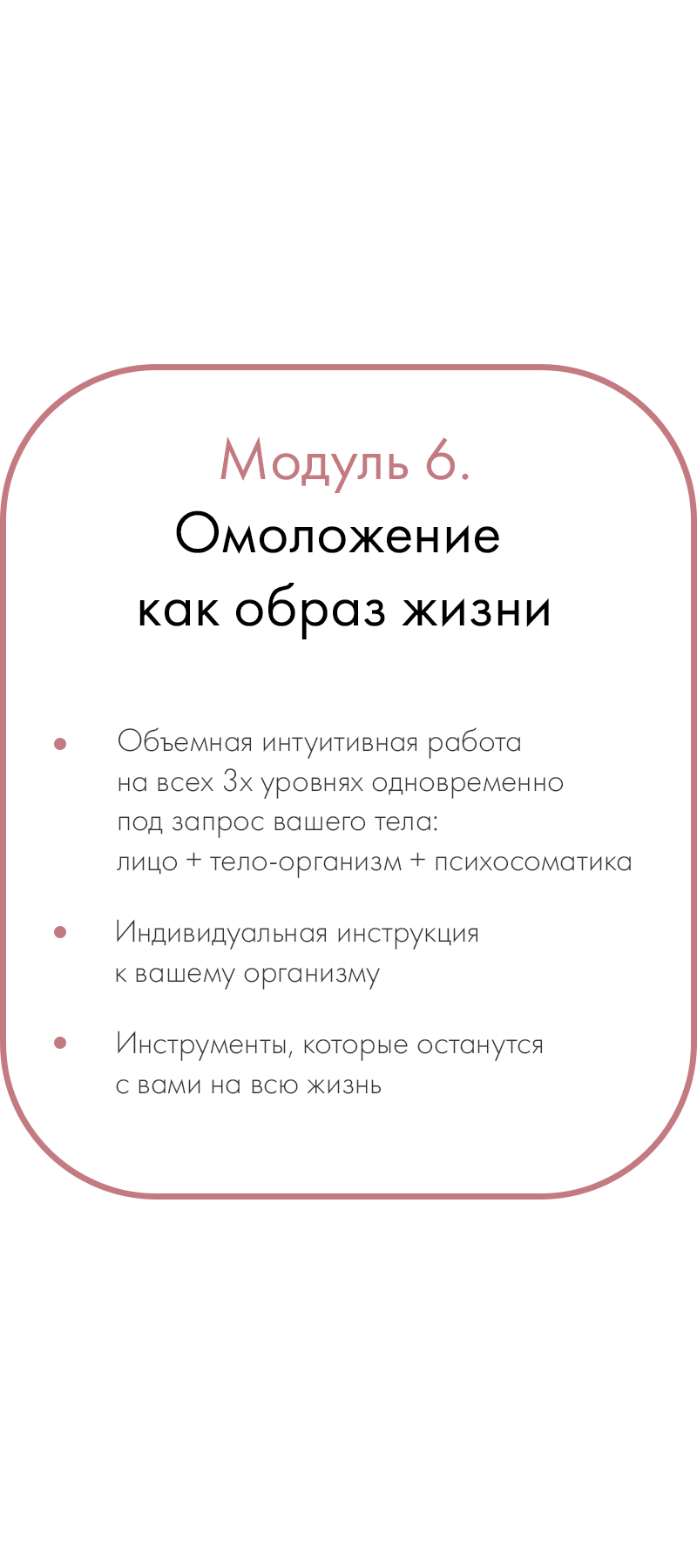 Модуль 6.
Омоложение как образ жизни

• Объемная интуитивная работа на всех 3х уровнях одновременно под запрос вашего тела: лицо + тело-организм + психосоматика

• Индивидуальная инструкция к вашему организму

• Инструменты, которые останутся с вами на всю жизнь